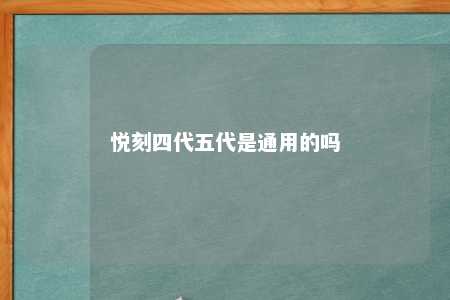 悦刻四代五代是通用的吗